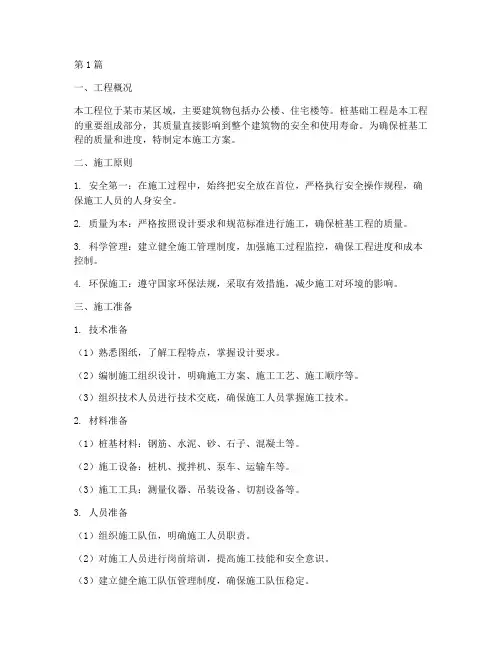 第1篇

一、工程概况

本工程位于某市某区域，主要建筑物包括办公楼、住宅楼等。桩基础工程是本工程的重要组成部分，其质量直接影响到整个建筑物的安全和使用寿命。为确保桩基工程的质量和进度，特制定本施工方案。

二、施工原则

1. 安全第一：在施工过程中，始终把安全放在首位，严格执行安全操作规程，确保施工人员的人身安全。

2. 质量为本：严格按照设计要求和规范标准进行施工，确保桩基工程的质量。

3. 科学管理：建立健全施工管理制度，加强施工过程监控，确保工程进度和成本控制。

4. 环保施工：遵守国家环保法规，采取有效措施，减少施工对环境的影响。

三、施工准备

1. 技术准备

（1）熟悉图纸，了解工程特点，掌握设计要求。

（2）编制施工组织设计，明确施工方案、施工工艺、施工顺序等。

（3）组织技术人员进行技术交底，确保施工人员掌握施工技术。

2. 材料准备

（1）桩基材料：钢筋、水泥、砂、石子、混凝土等。

（2）施工设备：桩机、搅拌机、泵车、运输车等。

（3）施工工具：测量仪器、吊装设备、切割设备等。

3. 人员准备

（1）组织施工队伍，明确施工人员职责。

（2）对施工人员进行岗前培训，提高施工技能和安全意识。

（3）建立健全施工队伍管理制度，确保施工队伍稳定。